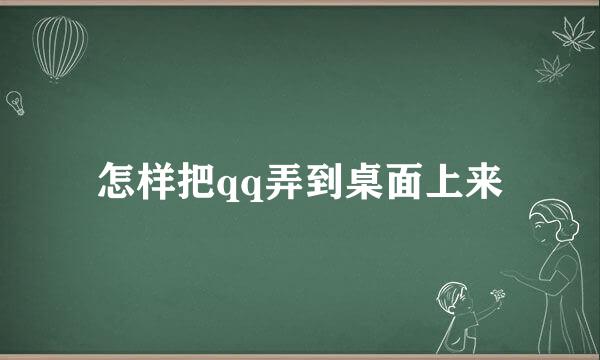 怎样把qq弄到桌面上来